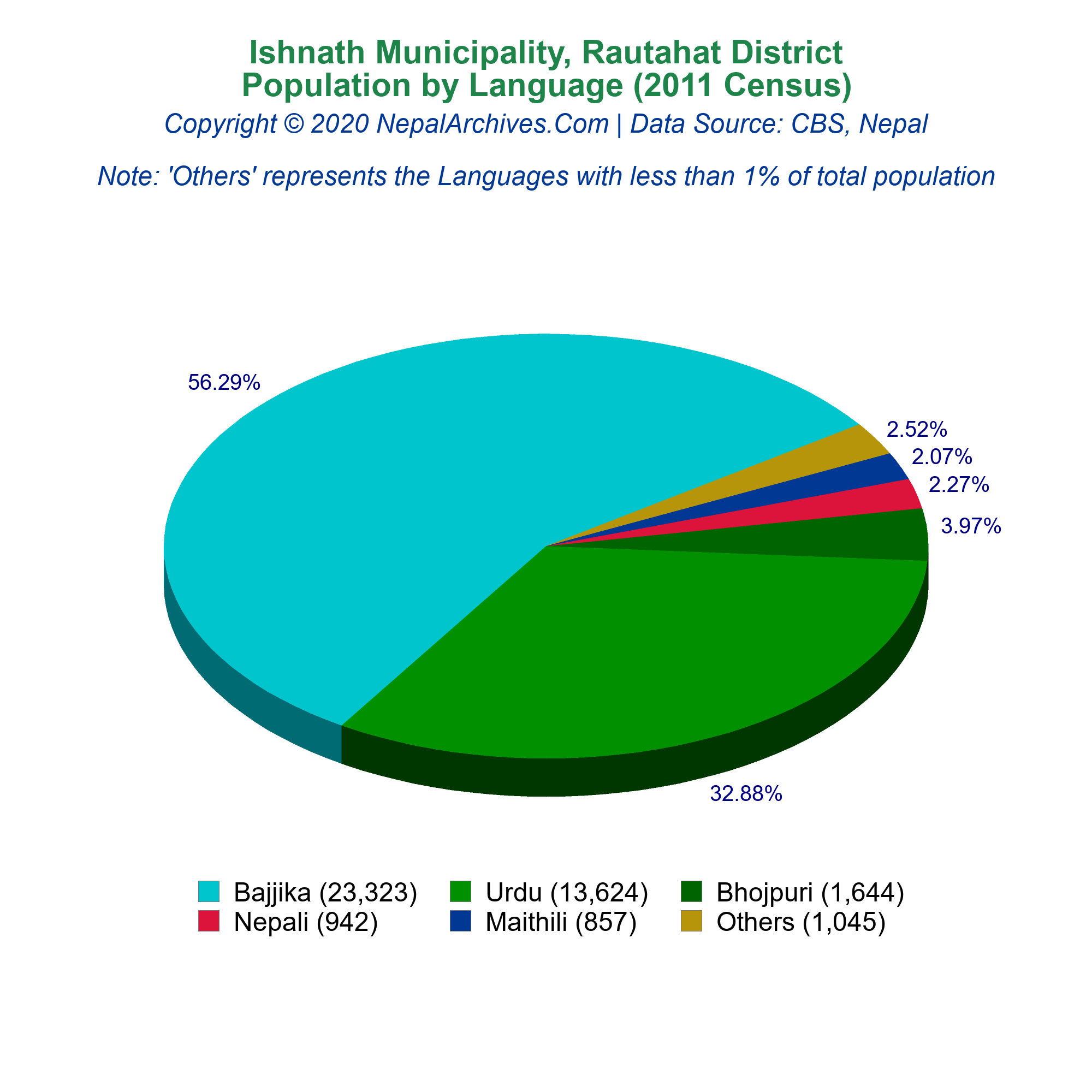 Ishnath Municipality, Rautahat District
Population by Language (2011 Census)
Copyright © 2020 NepalArchives.Com | Data Source: CBS, Nepal

Note: 'Others' represents the Languages with less than 1% of total population

56.29%
2.52%
2.07%
2.27%
3.97%
32.88%

Bajjika (23,323)
Urdu (13,624)
Bhojpuri (1,644)
Nepali (942)
Maithili (857)
Others (1,045)